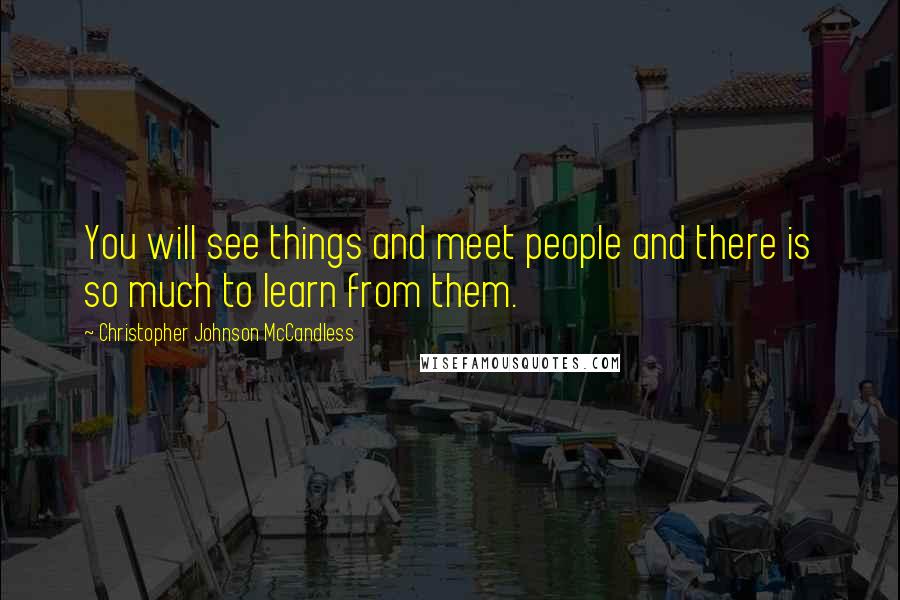 You will see things and meet people and there is so much to learn from them.

~ Christopher Johnson McCandless

WISEFAMOUSQUOTES.COM